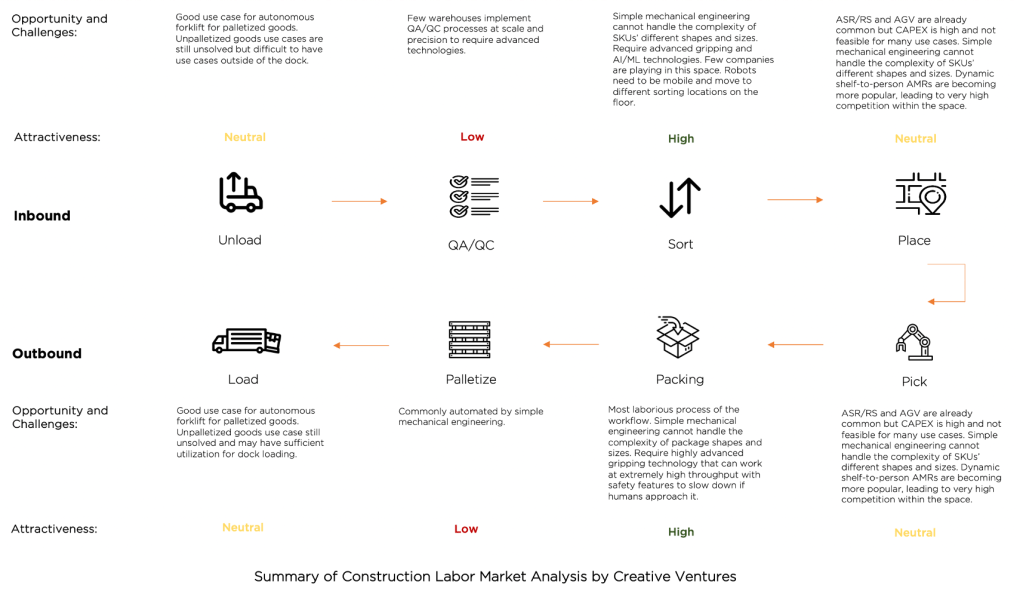 Opportunity and Challenges:

Good use case for autonomous forklift for palletized goods. Unpalletized goods use cases are still unsolved but difficult to have use cases outside of the dock.

Few warehouses implement QA/QC processes at scale and precision to require advanced technologies.

Simple mechanical engineering cannot handle the complexity of SKUs' different shapes and sizes. Require advanced gripping and AI/ML technologies. Few companies are playing in this space. Robots need to be mobile and move to different sorting locations on the floor.

ASR/RS and AGV are already common but CAPEX is high and not feasible for many use cases. Simple mechanical engineering cannot handle the complexity of SKUs' different shapes and sizes. Dynamic shelf-to-person AMRs are becoming more popular, leading to very high competition within the space.

Attractiveness:

Neutral

Low

High

Neutral

Inbound

Unload

QA/QC

Sort

Place

Outbound

Load

Palletize

Packing

Pick

Opportunity and Challenges:

Good use case for autonomous forklift for palletized goods. Unpalletized goods use case still unsolved and may have sufficient utilization for dock loading.

Commonly automated by simple mechanical engineering.

Most laborious process of the workflow. Simple mechanical engineering cannot handle the complexity of package shapes and sizes. Require highly advanced gripping technology that can work at extremely high throughput with safety features to slow down if humans approach it.

ASR/RS and AGV are already common but CAPEX is high and not feasible for many use cases. Simple mechanical engineering cannot handle the complexity of SKUs' different shapes and sizes. Dynamic shelf-to-person AMRs are becoming more popular, leading to very high competition within the space.

Attractiveness:

Neutral

Low

High

Neutral

Summary of Construction Labor Market Analysis by Creative Ventures